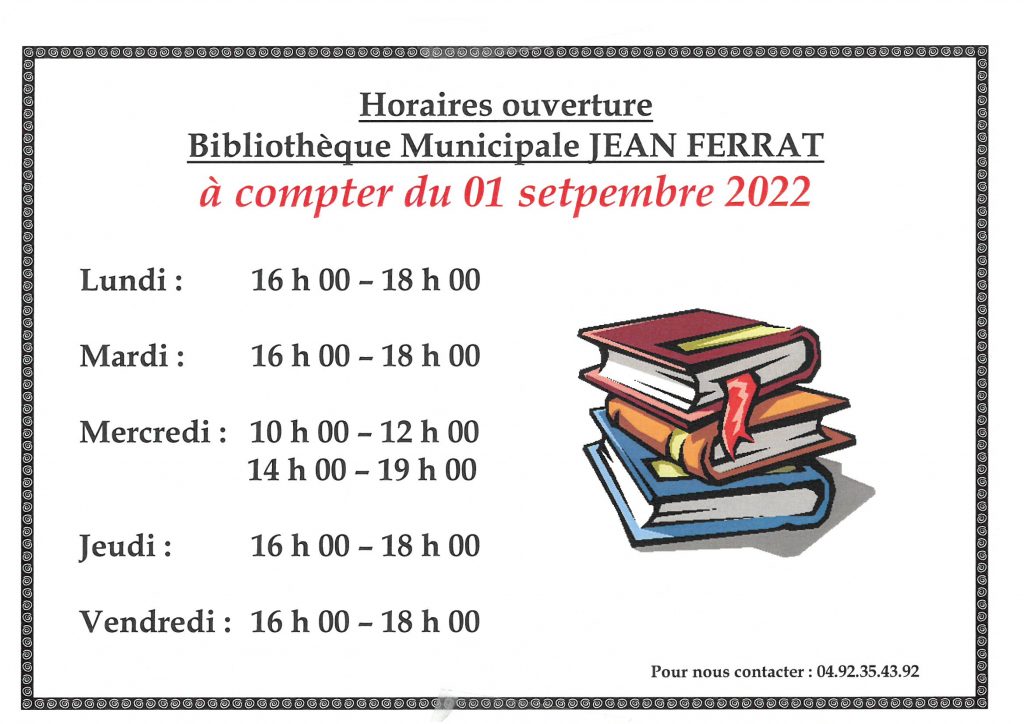 Horaires ouverture
Bibliothèque Municipale JEAN FERRAT
à compter du 01 setpembre 2022

Lundi : 16 h 00 – 18 h 00

Mardi : 16 h 00 – 18 h 00

Mercredi : 10 h 00 – 12 h 00
14 h 00 – 19 h 00

Jeudi : 16 h 00 – 18 h 00

Vendredi : 16 h 00 – 18 h 00

Pour nous contacter : 04.92.35.43.92